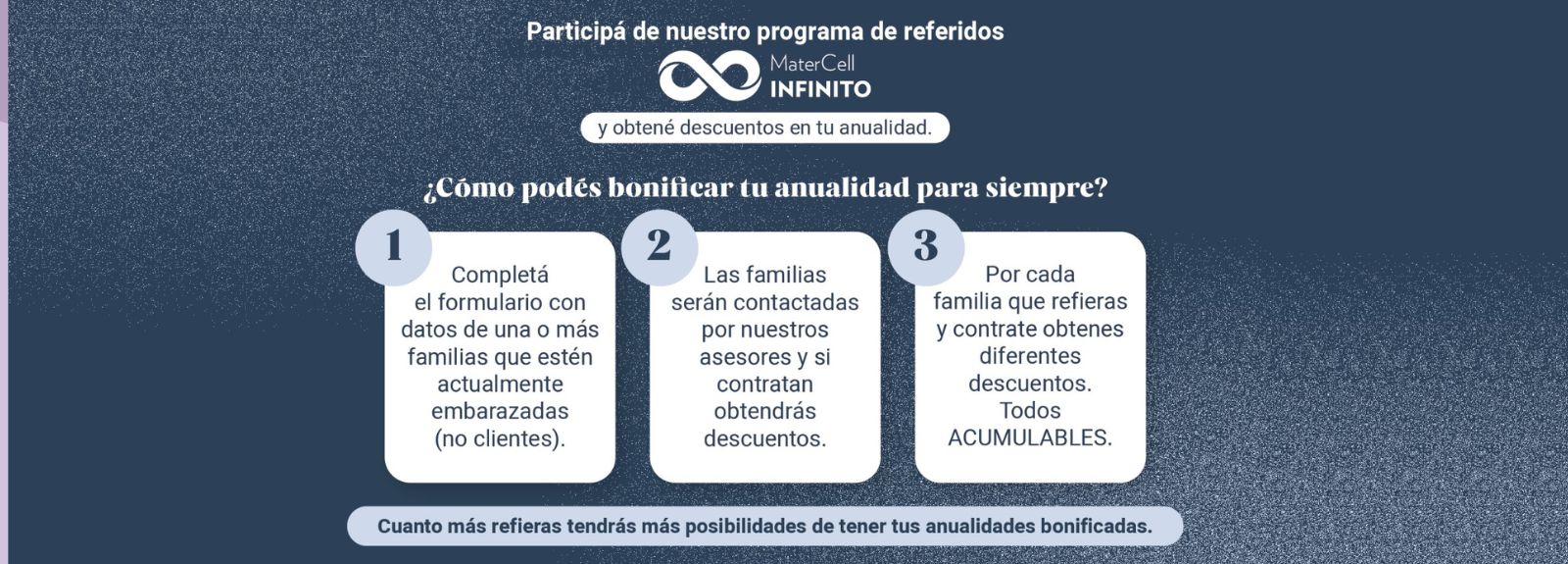 Participá de nuestro programa de referidos

MaterCell
INFINITO

y obtené descuentos en tu anualidad.

¿Cómo podés bonificar tu anualidad para siempre?

1
Completá el formulario con datos de una o más familias que estén actualmente embarazadas (no clientes).

2
Las familias serán contactadas por nuestros asesores y si contratan obtendrás descuentos.

3
Por cada familia que refieras y contrate obtenes diferentes descuentos. Todos ACUMULABLES.

Cuanto más refieras tendrás más posibilidades de tener tus anualidades bonificadas.